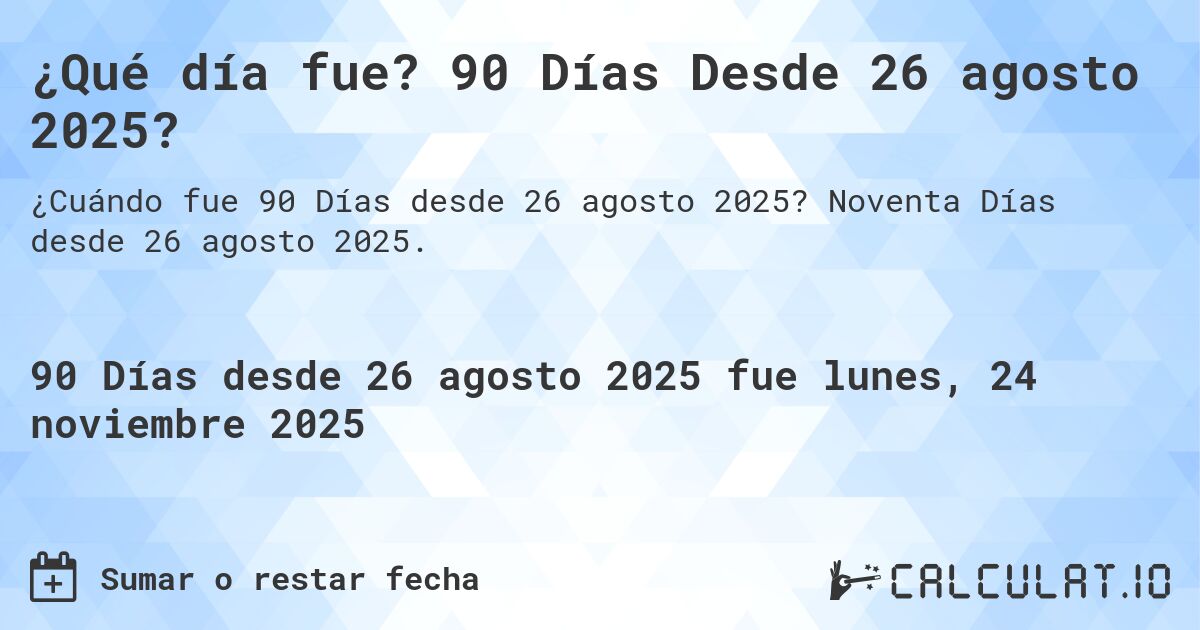 ¿Qué día fue? 90 Días Desde 26 agosto 2025?

¿Cuándo fue 90 Días desde 26 agosto 2025? Noventa Días desde 26 agosto 2025.

90 Días desde 26 agosto 2025 fue lunes, 24 noviembre 2025

Sumar o restar fecha

CALCULAT.IO